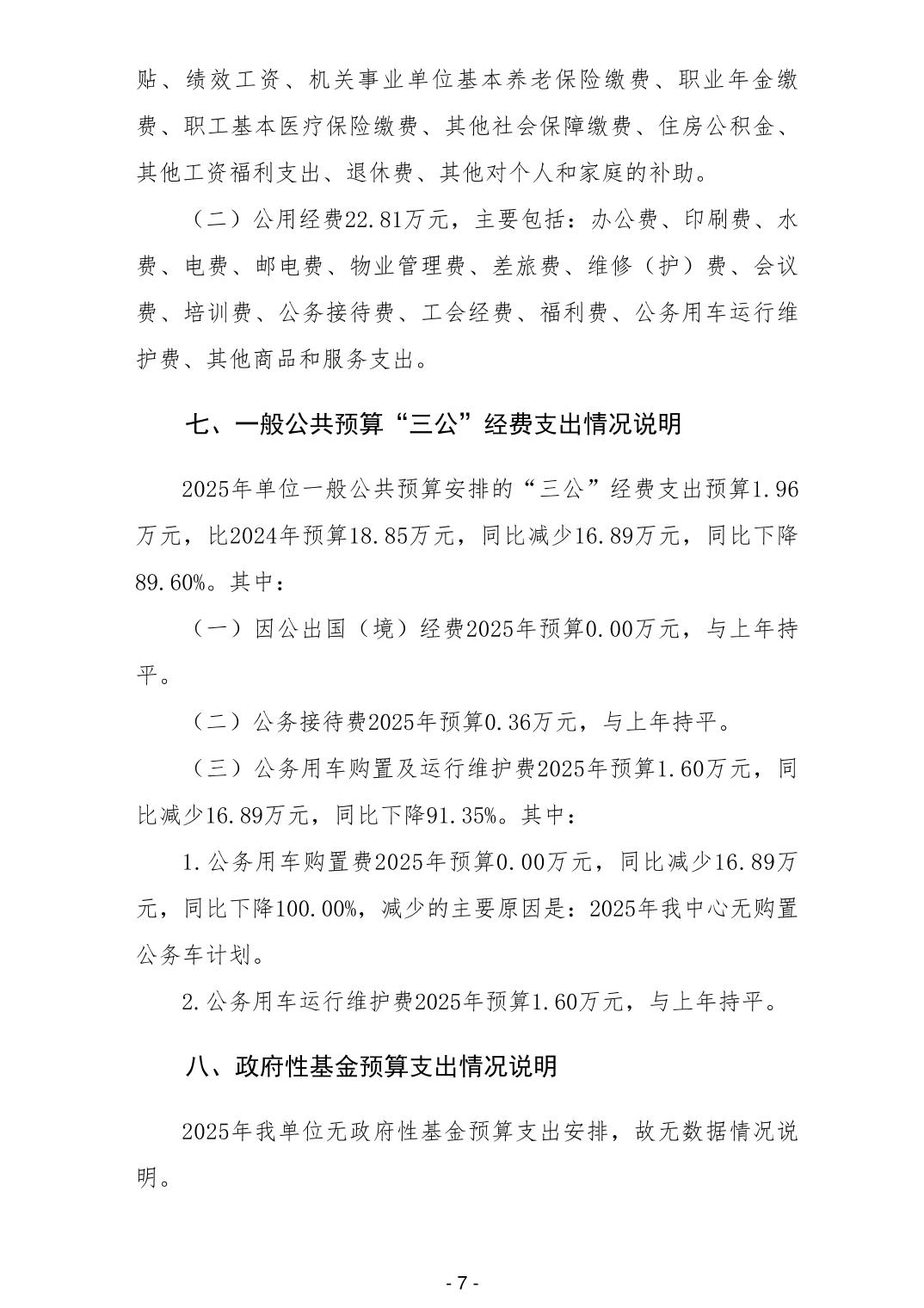 贴、绩效工资、机关事业单位基本养老保险缴费、职业年金缴费、职工基本医疗保险缴费、其他社会保障缴费、住房公积金、其他工资福利支出、退休费、其他对个人和家庭的补助。

（二）公用经费22.81万元，主要包括：办公费、印刷费、水费、电费、邮电费、物业管理费、差旅费、维修（护）费、会议费、培训费、公务接待费、工会经费、福利费、公务用车运行维护费、其他商品和服务支出。

七、一般公共预算“三公”经费支出情况说明

2025年单位一般公共预算安排的“三公”经费支出预算1.96万元，比2024年预算18.85万元，同比减少16.89万元，同比下降89.60%。其中：

（一）因公出国（境）经费2025年预算0.00万元，与上年持平。

（二）公务接待费2025年预算0.36万元，与上年持平。

（三）公务用车购置及运行维护费2025年预算1.60万元，同比减少16.89万元，同比下降91.35%。其中：

1.公务用车购置费2025年预算0.00万元，同比减少16.89万元，同比下降100.00%，减少的主要原因是：2025年我中心无购置公务车计划。

2.公务用车运行维护费2025年预算1.60万元，与上年持平。

八、政府性基金预算支出情况说明

2025年我单位无政府性基金预算支出安排，故无数据情况说明。

- 7 -